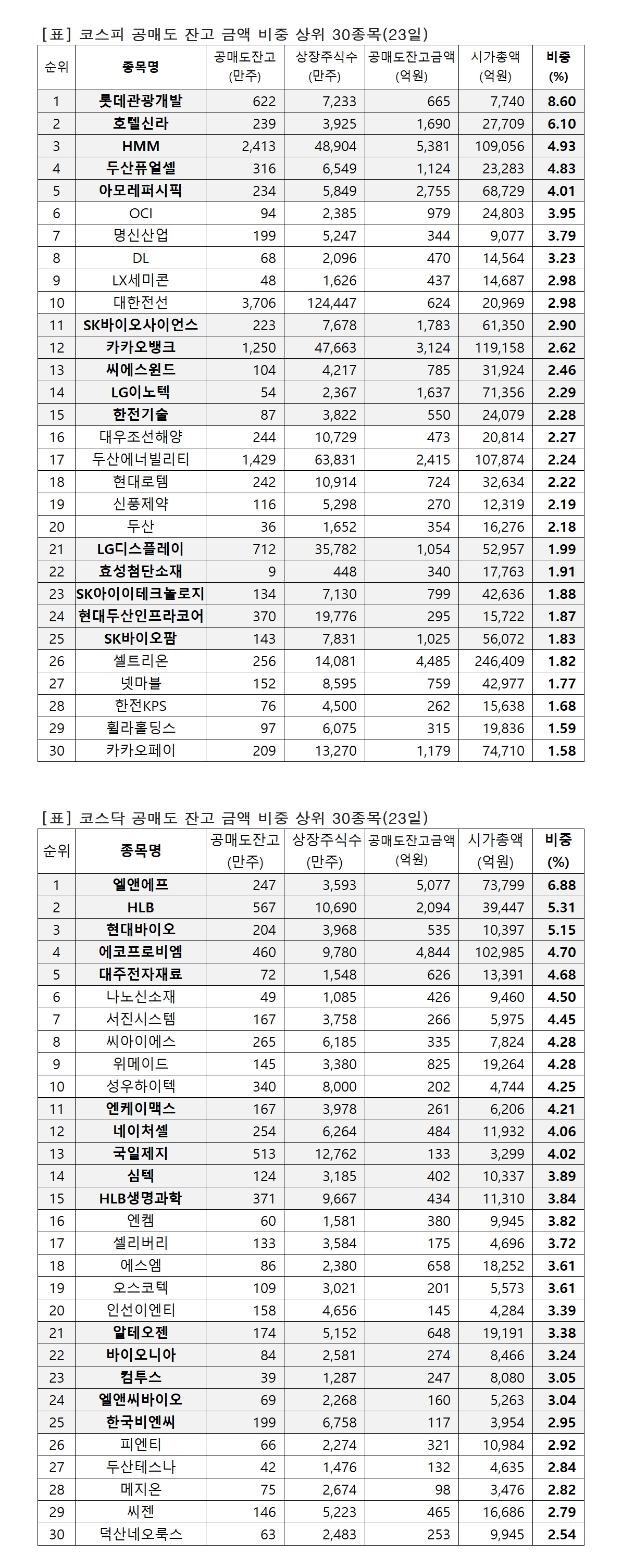 [표] 코스피 공매도 잔고 금액 비중 상위 30종목(23일)

| 순위 | 종목명 | 공매도잔고 (만주) | 상장주식수 (만주) | 공매도잔고금액 (억원) | 시가총액 (억원) | 비중 (%) |
|---|---|---|---|---|---|---|
| 1 | 롯데관광개발 | 622 | 7,233 | 665 | 7,740 | 8.60 |
| 2 | 호텔신라 | 239 | 3,925 | 1,690 | 27,709 | 6.10 |
| 3 | HMM | 2,413 | 48,904 | 5,381 | 109,056 | 4.93 |
| 4 | 두산퓨얼셀 | 316 | 6,549 | 1,124 | 23,283 | 4.83 |
| 5 | 아모레퍼시픽 | 234 | 5,849 | 2,755 | 68,729 | 4.01 |
| 6 | OCI | 94 | 2,385 | 979 | 24,803 | 3.95 |
| 7 | 명신산업 | 199 | 5,247 | 344 | 9,077 | 3.79 |
| 8 | DL | 68 | 2,096 | 470 | 14,564 | 3.23 |
| 9 | LX세미콘 | 48 | 1,626 | 437 | 14,687 | 2.98 |
| 10 | 대한전선 | 3,706 | 124,447 | 624 | 20,969 | 2.98 |
| 11 | SK바이오사이언스 | 223 | 7,678 | 1,783 | 61,350 | 2.90 |
| 12 | 카카오뱅크 | 1,250 | 47,663 | 3,124 | 119,158 | 2.62 |
| 13 | 씨에스윈드 | 104 | 4,217 | 785 | 31,924 | 2.46 |
| 14 | LG이노텍 | 54 | 2,367 | 1,637 | 71,356 | 2.29 |
| 15 | 한전기술 | 87 | 3,822 | 550 | 24,079 | 2.28 |
| 16 | 대우조선해양 | 244 | 10,729 | 473 | 20,814 | 2.27 |
| 17 | 두산에너빌리티 | 1,429 | 63,831 | 2,415 | 107,874 | 2.24 |
| 18 | 현대로템 | 242 | 10,914 | 724 | 32,634 | 2.22 |
| 19 | 신풍제약 | 116 | 5,298 | 270 | 12,319 | 2.19 |
| 20 | 두산 | 36 | 1,652 | 354 | 16,276 | 2.18 |
| 21 | LG디스플레이 | 712 | 35,782 | 1,054 | 52,957 | 1.99 |
| 22 | 효성첨단소재 | 9 | 448 | 340 | 17,763 | 1.91 |
| 23 | SK아이이테크놀로지 | 134 | 7,130 | 799 | 42,636 | 1.88 |
| 24 | 현대두산인프라코어 | 370 | 19,776 | 295 | 15,722 | 1.87 |
| 25 | SK바이오팜 | 143 | 7,831 | 1,025 | 56,072 | 1.83 |
| 26 | 셀트리온 | 256 | 14,081 | 4,485 | 246,409 | 1.82 |
| 27 | 넷마블 | 152 | 8,595 | 759 | 42,977 | 1.77 |
| 28 | 한전KPS | 76 | 4,500 | 262 | 15,638 | 1.68 |
| 29 | 휠라홀딩스 | 97 | 6,075 | 315 | 19,836 | 1.59 |
| 30 | 카카오페이 | 209 | 13,270 | 1,179 | 74,710 | 1.58 |

[표] 코스닥 공매도 잔고 금액 비중 상위 30종목(23일)

| 순위 | 종목명 | 공매도잔고 (만주) | 상장주식수 (만주) | 공매도잔고금액 (억원) | 시가총액 (억원) | 비중 (%) |
|---|---|---|---|---|---|---|
| 1 | 엘앤에프 | 247 | 3,593 | 5,077 | 73,799 | 6.88 |
| 2 | HLB | 567 | 10,690 | 2,094 | 39,447 | 5.31 |
| 3 | 현대바이오 | 204 | 3,968 | 535 | 10,397 | 5.15 |
| 4 | 에코프로비엠 | 460 | 9,780 | 4,844 | 102,985 | 4.70 |
| 5 | 대주전자재료 | 72 | 1,548 | 626 | 13,391 | 4.68 |
| 6 | 나노신소재 | 49 | 1,085 | 426 | 9,460 | 4.50 |
| 7 | 서진시스템 | 167 | 3,758 | 266 | 5,975 | 4.45 |
| 8 | 씨아이에스 | 265 | 6,185 | 335 | 7,824 | 4.28 |
| 9 | 위메이드 | 145 | 3,380 | 825 | 19,264 | 4.28 |
| 10 | 성우하이텍 | 340 | 8,000 | 202 | 4,744 | 4.25 |
| 11 | 엔케이맥스 | 167 | 3,978 | 261 | 6,206 | 4.21 |
| 12 | 네이처셀 | 254 | 6,264 | 484 | 11,932 | 4.06 |
| 13 | 국일제지 | 513 | 12,762 | 133 | 3,299 | 4.02 |
| 14 | 심텍 | 124 | 3,185 | 402 | 10,337 | 3.89 |
| 15 | HLB생명과학 | 371 | 9,667 | 434 | 11,310 | 3.84 |
| 16 | 엔켐 | 60 | 1,581 | 380 | 9,945 | 3.82 |
| 17 | 셀리버리 | 133 | 3,584 | 175 | 4,696 | 3.72 |
| 18 | 에스엠 | 86 | 2,380 | 658 | 18,252 | 3.61 |
| 19 | 오스코텍 | 109 | 3,021 | 201 | 5,573 | 3.61 |
| 20 | 인선이엔티 | 158 | 4,656 | 145 | 4,284 | 3.39 |
| 21 | 알테오젠 | 174 | 5,152 | 648 | 19,191 | 3.38 |
| 22 | 바이오니아 | 84 | 2,581 | 274 | 8,466 | 3.24 |
| 23 | 컴투스 | 39 | 1,287 | 247 | 8,080 | 3.05 |
| 24 | 엘앤씨바이오 | 69 | 2,268 | 160 | 5,263 | 3.04 |
| 25 | 한국비엔씨 | 199 | 6,758 | 117 | 3,954 | 2.95 |
| 26 | 피엔티 | 66 | 2,274 | 321 | 10,984 | 2.92 |
| 27 | 두산테스나 | 42 | 1,476 | 132 | 4,635 | 2.84 |
| 28 | 메지온 | 75 | 2,674 | 98 | 3,476 | 2.82 |
| 29 | 씨젠 | 146 | 5,223 | 465 | 16,686 | 2.79 |
| 30 | 덕산네오룩스 | 63 | 2,483 | 253 | 9,945 | 2.54 |